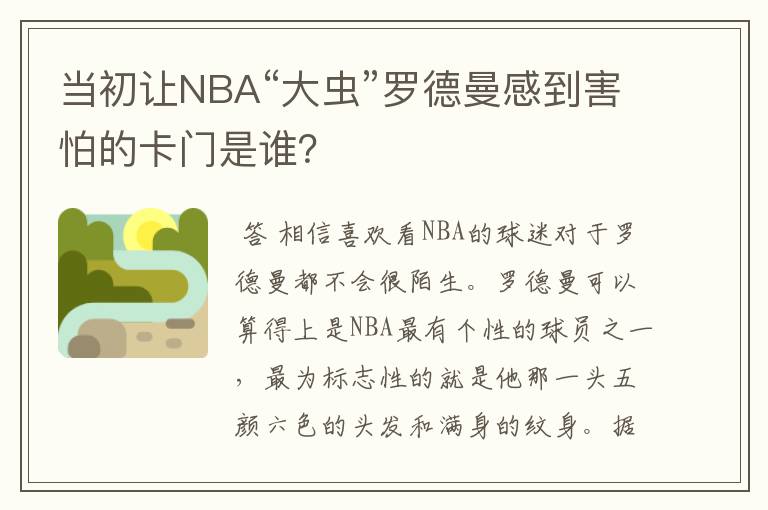 当初让NBA“大虫”罗德曼感到害怕的卡门是谁?

答 相信喜欢看NBA的球迷对于罗德曼都不会很陌生。罗德曼可以算得上是NBA最有个性的球员之一，最为标志性的就是他那一头五颜六色的头发和满身的纹身。据